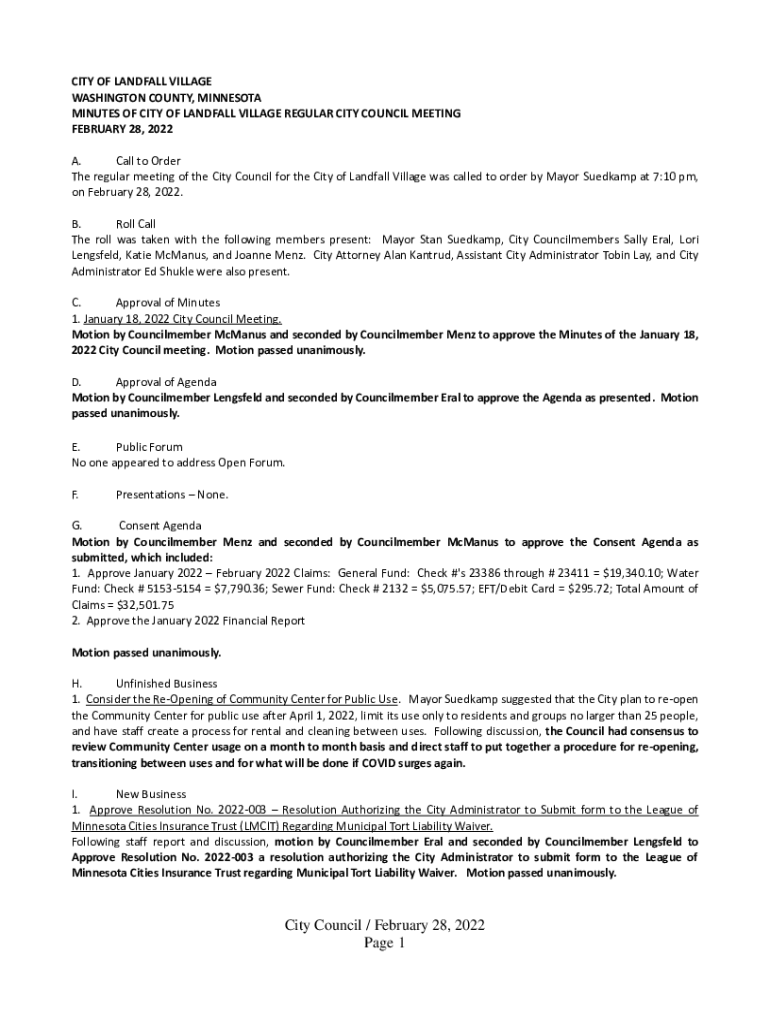 CITY OF LANDFALL VILLAGE
WASHINGTON COUNTY, MINNESOTA
MINUTES OF CITY OF LANDFALL VILLAGE REGULAR CITY COUNCIL MEETING
FEBRUARY 28, 2022

A. Call to Order
The regular meeting of the City Council for the City of Landfall Village was called to order by Mayor Suedkamp at 7:10 pm, on February 28, 2022.

B. Roll Call
The roll was taken with the following members present: Mayor Stan Suedkamp, City Councilmembers Sally Eral, Lori Lengsfeld, Katie McManus, and Joanne Menz. City Attorney Alan Kantrud, Assistant City Administrator Tobin Lay, and City Administrator Ed Shukle were also present.

C. Approval of Minutes
1. January 18, 2022 City Council Meeting.
Motion by Councilmember McManus and seconded by Councilmember Menz to approve the Minutes of the January 18, 2022 City Council meeting. Motion passed unanimously.

D. Approval of Agenda
Motion by Councilmember Lengsfeld and seconded by Councilmember Eral to approve the Agenda as presented. Motion passed unanimously.

E. Public Forum
No one appeared to address Open Forum.

F. Presentations – None.

G. Consent Agenda
Motion by Councilmember Menz and seconded by Councilmember McManus to approve the Consent Agenda as submitted, which included:
1. Approve January 2022 – February 2022 Claims: General Fund: Check #'s 23386 through # 23411 = $19,340.10; Water Fund: Check # 5153-5154 = $7,790.36; Sewer Fund: Check # 2132 = $5,075.57; EFT/Debit Card = $295.72; Total Amount of Claims = $32,501.75
2. Approve the January 2022 Financial Report

Motion passed unanimously.

H. Unfinished Business
1. Consider the Re-Opening of Community Center for Public Use. Mayor Suedkamp suggested that the City plan to re-open the Community Center for public use after April 1, 2022, limit its use only to residents and groups no larger than 25 people, and have staff create a process for rental and cleaning between uses. Following discussion, the Council had consensus to review Community Center usage on a month to month basis and direct staff to put together a procedure for re-opening, transitioning between uses and for what will be done if COVID surges again.

I. New Business
1. Approve Resolution No. 2022-003 – Resolution Authorizing the City Administrator to Submit form to the League of Minnesota Cities Insurance Trust (LMCIT) Regarding Municipal Tort Liability Waiver.
Following staff report and discussion, motion by Councilmember Eral and seconded by Councilmember Lengsfeld to Approve Resolution No. 2022-003 a resolution authorizing the City Administrator to submit form to the League of Minnesota Cities Insurance Trust regarding Municipal Tort Liability Waiver. Motion passed unanimously.

City Council / February 28, 2022
Page 1